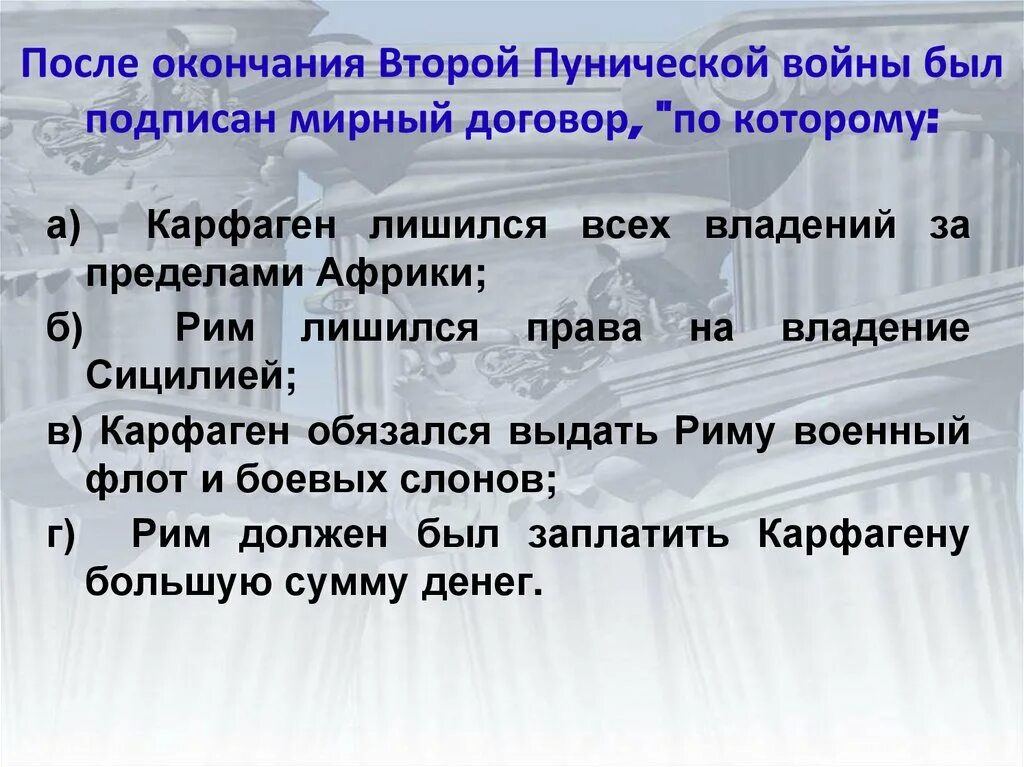 После окончания Второй Пунической войны был подписан мирный договор, "по которому:

а) Карфаген лишился всех владений за пределами Африки;

б) Рим лишился права на владение Сицилией;

в) Карфаген обязался выдать Риму военный флот и боевых слонов;

г) Рим должен был заплатить Карфагену большую сумму денег.